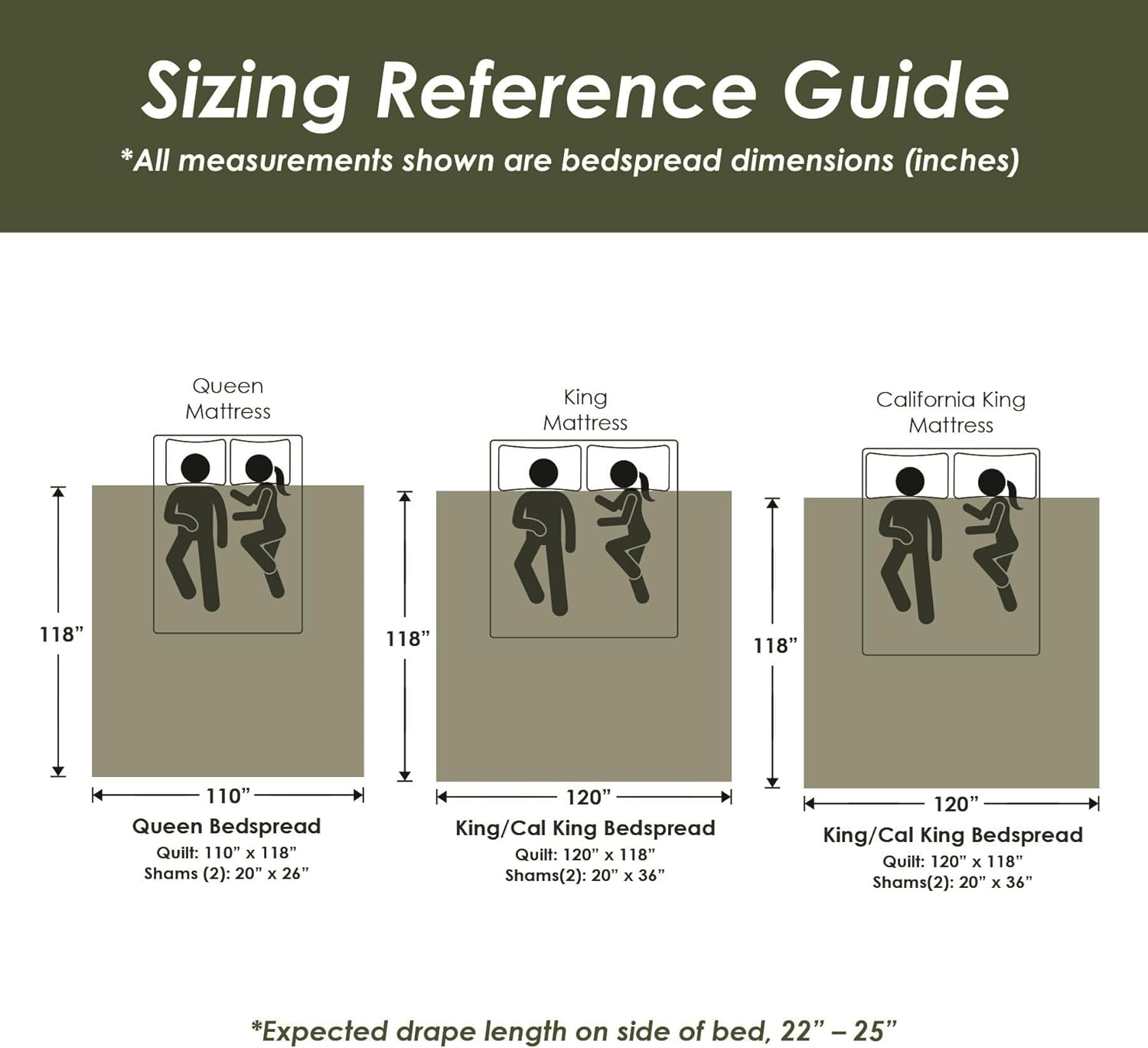 Sizing Reference Guide

*All measurements shown are bedspread dimensions (inches)

Queen Mattress

118”

110”

Queen Bedspread
Quilt: 110” x 118”
Shams (2): 20” x 26”

King Mattress

118”

120”

King/Cal King Bedspread
Quilt: 120” x 118”
Shams(2): 20” x 36”

California King Mattress

118”

120”

King/Cal King Bedspread
Quilt: 120” x 118”
Shams(2): 20” x 36”

*Expected drape length on side of bed, 22” – 25”